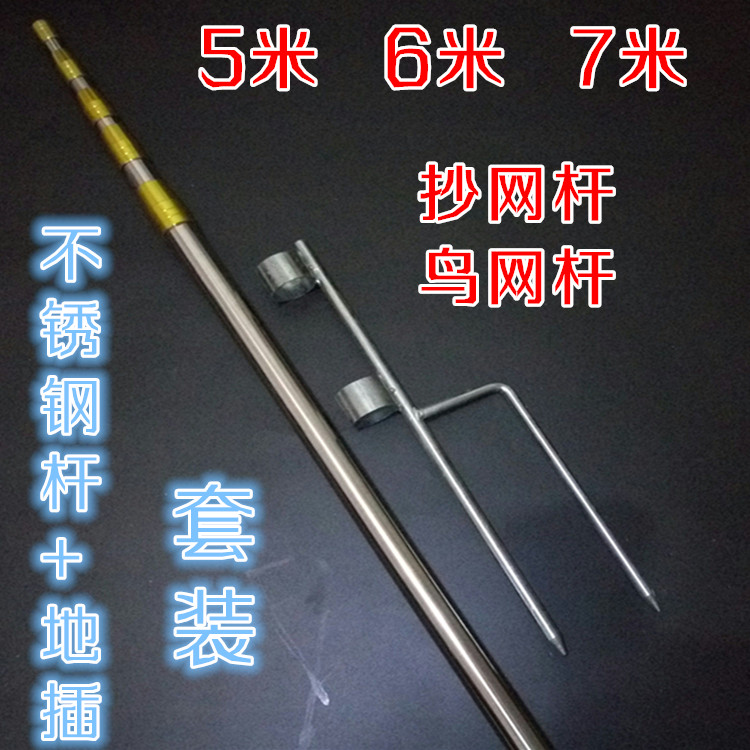 5米 6米 7米

抄网杆
鸟网杆

不锈钢杆+地插

套装